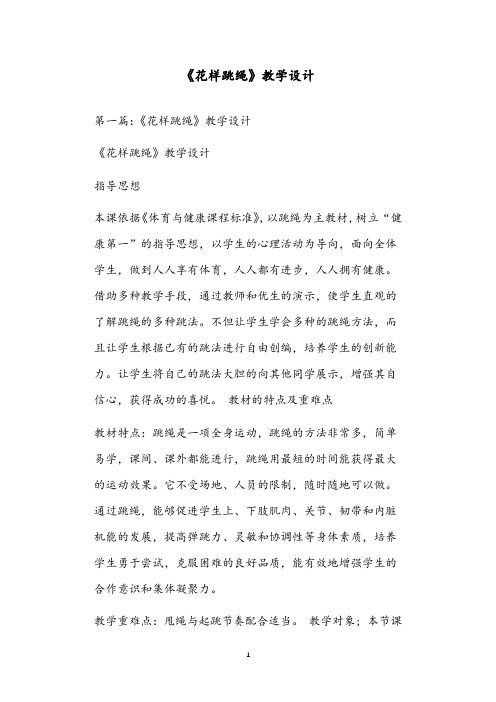 《花样跳绳》教学设计

第一篇:《花样跳绳》教学设计

《花样跳绳》教学设计

指导思想

本课依据《体育与健康课程标准》,以跳绳为主教材,树立“健康第一”的指导思想,以学生的心理活动为导向,面向全体学生,做到人人享有体育,人人都有进步,人人拥有健康。借助多种教学手段,通过教师和优生的演示,使学生直观的了解跳绳的多种跳法。不但让学生学会多种的跳绳方法,而且让学生根据已有的跳法进行自由创编,培养学生的创新能力。让学生将自己的跳法大胆的向其他同学展示,增强其自信心,获得成功的喜悦。 教材的特点及重难点

教材特点:跳绳是一项全身运动,跳绳的方法非常多,简单易学,课间、课外都能进行,跳绳用最短的时间能获得最大的运动效果。它不受场地、人员的限制,随时随地可以做。通过跳绳,能够促进学生上、下肢肌肉、关节、韧带和内脏机能的发展,提高弹跳力、灵敏和协调性等身体素质,培养学生勇于尝试,克服困难的良好品质,能有效地增强学生的合作意识和集体凝聚力。

教学重难点:甩绳与起跳节奏配合适当。 教学对象;本节课

1